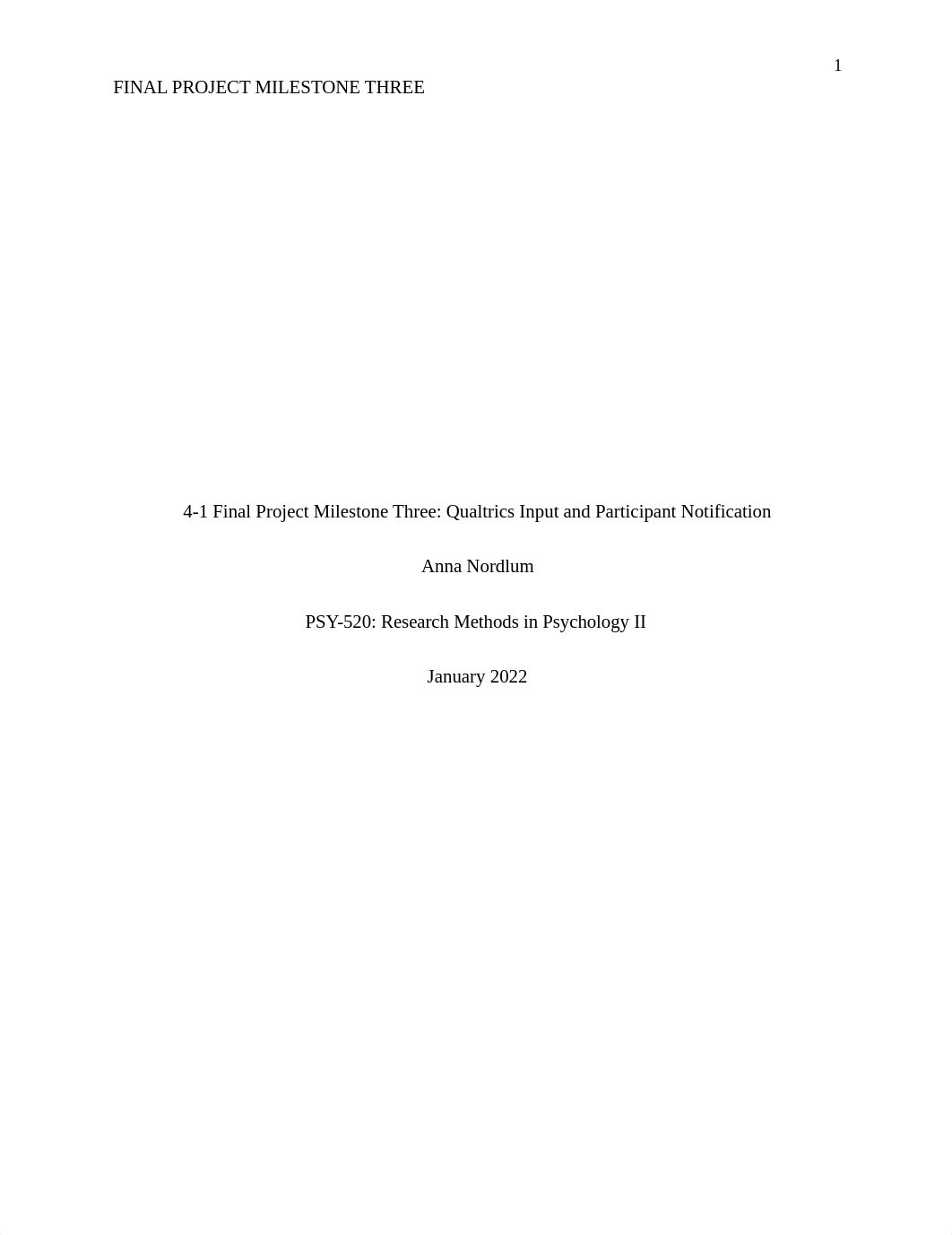 1

FINAL PROJECT MILESTONE THREE

4-1 Final Project Milestone Three: Qualtrics Input and Participant Notification

Anna Nordlum

PSY-520: Research Methods in Psychology II

January 2022